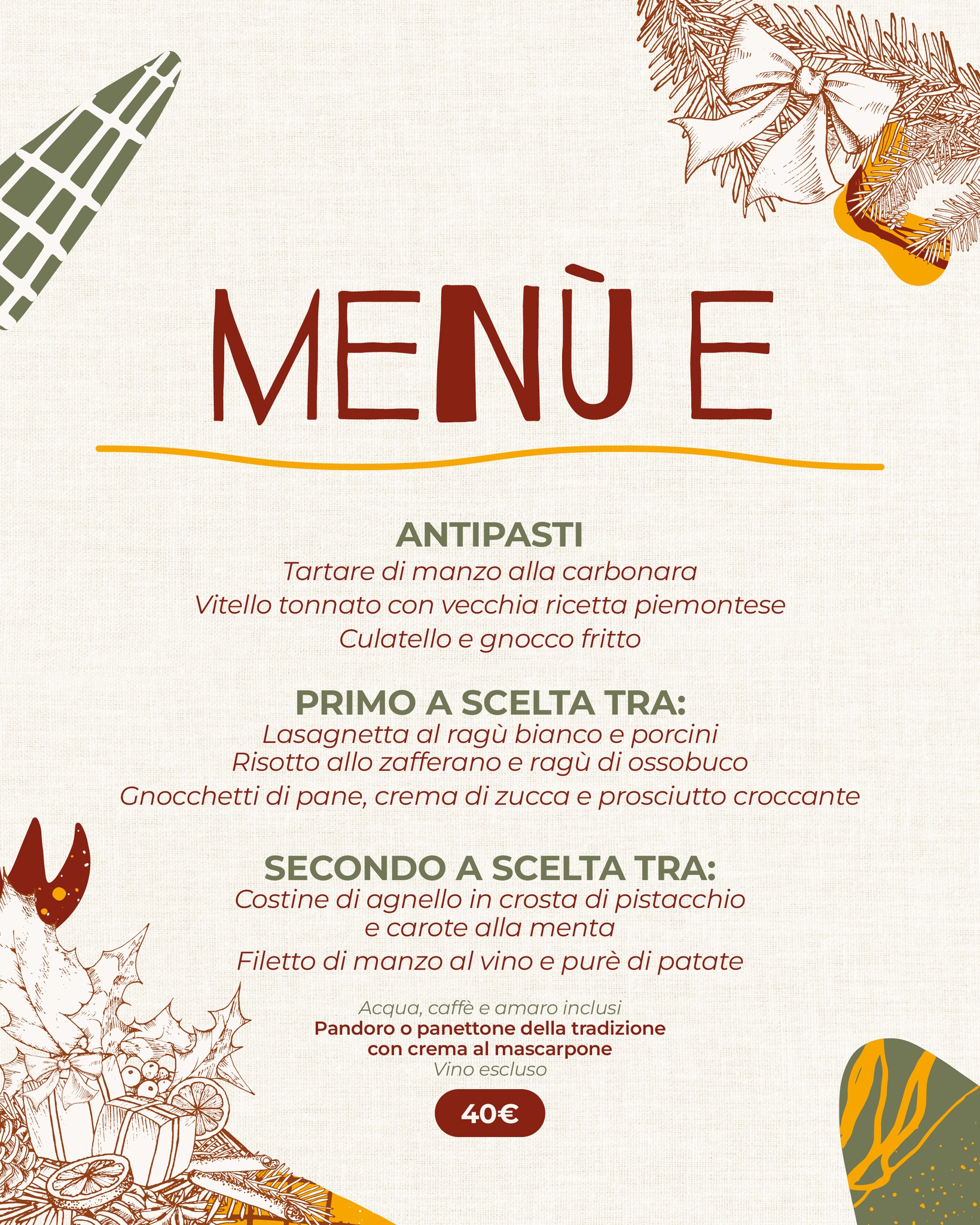 MENÙ E

ANTIPASTI
Tartare di manzo alla carbonara
Vitello tonnato con vecchia ricetta piemontese
Culatello e gnocco fritto

PRIMO A SCELTA TRA:
Lasagnetta al ragù bianco e porcini
Risotto allo zafferano e ragù di ossobuco
Gnocchetti di pane, crema di zucca e prosciutto croccante

SECONDO A SCELTA TRA:
Costine di agnello in crosta di pistacchio e carote alla menta
Filetto di manzo al vino e purè di patate

Acqua, caffè e amaro inclusi
Pandoro o panettone della tradizione con crema al mascarpone
Vino escluso

40€